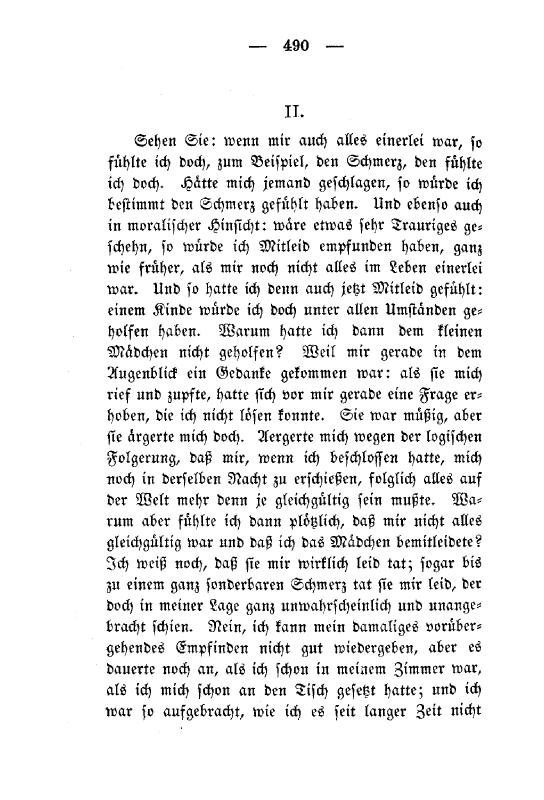 — 490 —

II.

Sehen Sie: wenn mir auch alles einerlei war, so fühlte ich doch, zum Beispiel, den Schmerz, den fühlte ich doch. Hätte mich jemand geschlagen, so würde ich bestimmt den Schmerz gefühlt haben. Und ebenso auch in moralischer Hinsicht: wäre etwas sehr Trauriges geschehn, so würde ich Mitleid empfunden haben, ganz wie früher, als mir noch nicht alles im Leben einerlei war. Und so hatte ich denn auch jetzt Mitleid gefühlt: einem Kinde würde ich doch unter allen Umständen geholfen haben. Warum hatte ich dann dem kleinen Mädchen nicht geholfen? Weil mir gerade in dem Augenblick ein Gedanke gekommen war: als sie mich rief und zupfte, hatte sich vor mir gerade eine Frage erhoben, die ich nicht lösen konnte. Sie war müßig, aber sie ärgerte mich doch. Aergerte mich wegen der logischen Folgerung, daß mir, wenn ich beschlossen hatte, mich noch in derselben Nacht zu erschießen, folglich alles auf der Welt mehr denn je gleichgültig sein mußte. Warum aber fühlte ich dann plötzlich, daß mir nicht alles gleichgültig war und daß ich das Mädchen bemitleidete? Ich weiß noch, daß sie mir wirklich leid tat; sogar bis zu einem ganz sonderbaren Schmerz tat sie mir leid, der doch in meiner Lage ganz unwahrscheinlich und unangebracht schien. Nein, ich kann mein damaliges vorübergehendes Empfinden nicht gut wiedergeben, aber es dauerte noch an, als ich schon in meinem Zimmer war, als ich mich schon an den Tisch gesetzt hatte; und ich war so aufgebracht, wie ich es seit langer Zeit nicht